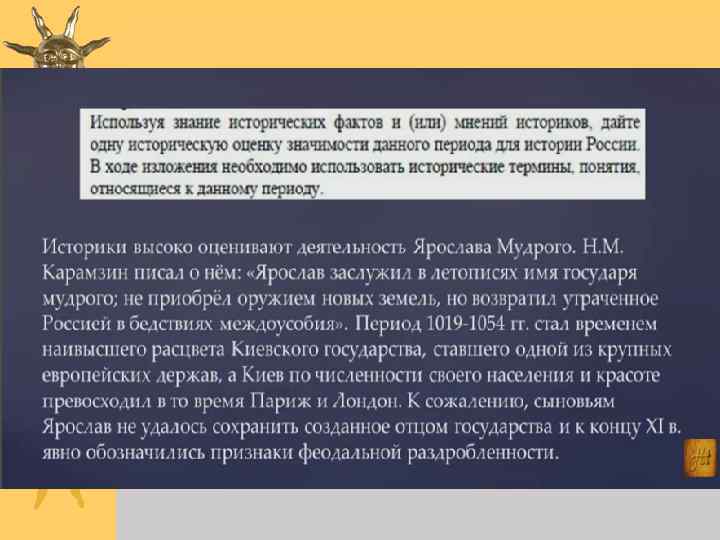 Используя знание исторических фактов и (или) мнений историков, дайте одну историческую оценку значимости данного периода для истории России. В ходе изложения необходимо использовать исторические термины, понятия, относящиеся к данному периоду.

Историки высоко оценивают деятельность Ярослава Мудрого. Н.М. Карамзин писал о нём: «Ярослав заслужил в летописях имя государя мудрого; не приобрёл оружием новых земель, но возвратил утраченное Россией в бедствиях междоусобия». Период 1019-1054 гг. стал временем наивысшего расцвета Киевского государства, ставшего одной из крупных европейских держав, а Киев по численности своего населения и красоте превосходил в то время Париж и Лондон. К сожалению, сыновьям Ярослав не удалось сохранить созданное отцом государства и к концу XI в. явно обозначились признаки феодальной раздробленности.